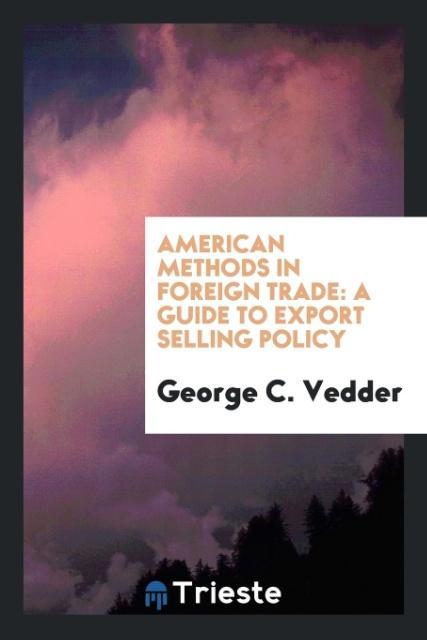 AMERICAN METHODS IN FOREIGN TRADE: A GUIDE TO EXPORT SELLING POLICY

George C. Vedder

Trieste